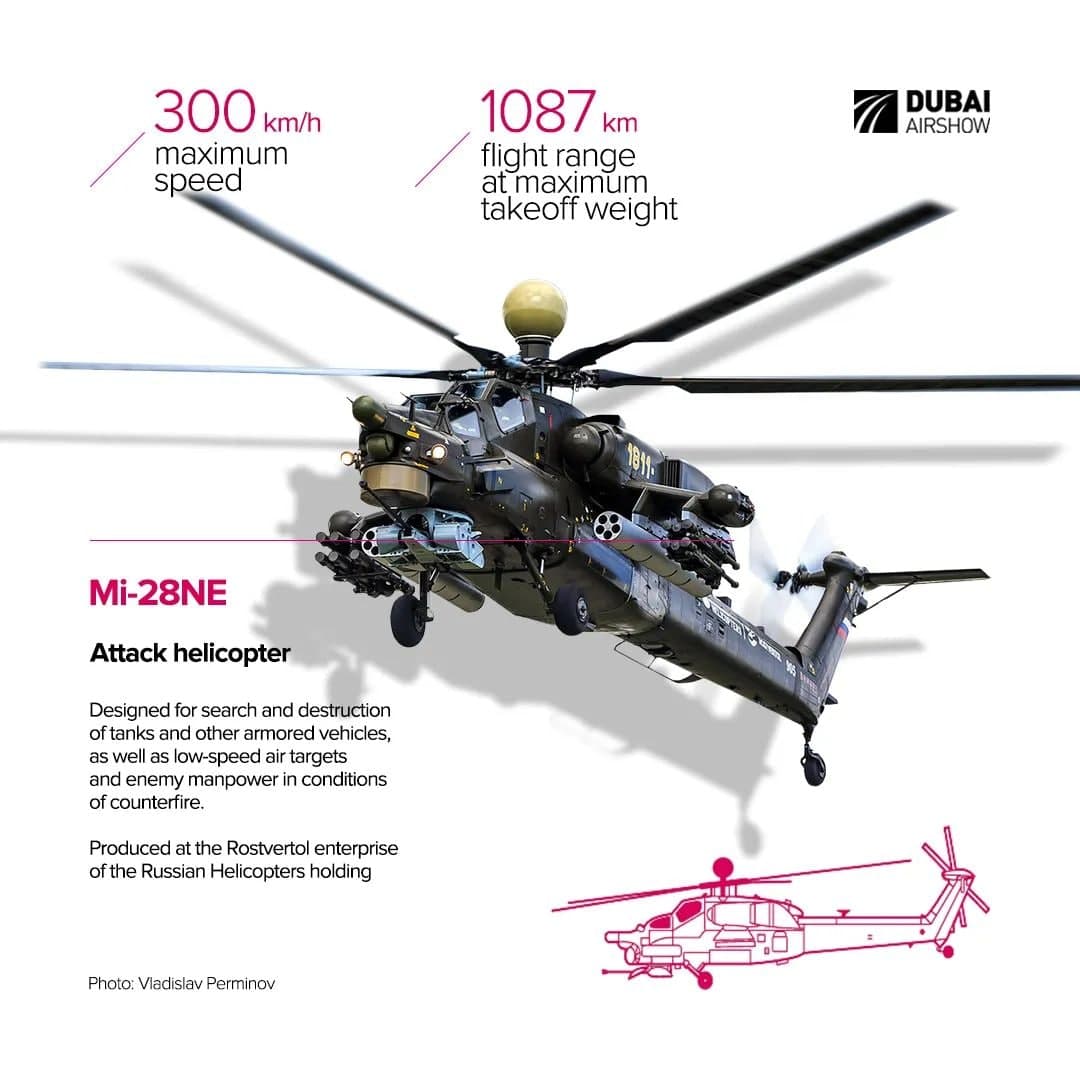 300 km/h
maximum speed

1087 km
flight range at maximum takeoff weight

DUBAI AIRSHOW

Mi-28NE

Attack helicopter

Designed for search and destruction of tanks and other armored vehicles, as well as low-speed air targets and enemy manpower in conditions of counterfire.

Produced at the Rostvertol enterprise of the Russian Helicopters holding

Photo: Vladislav Perminov